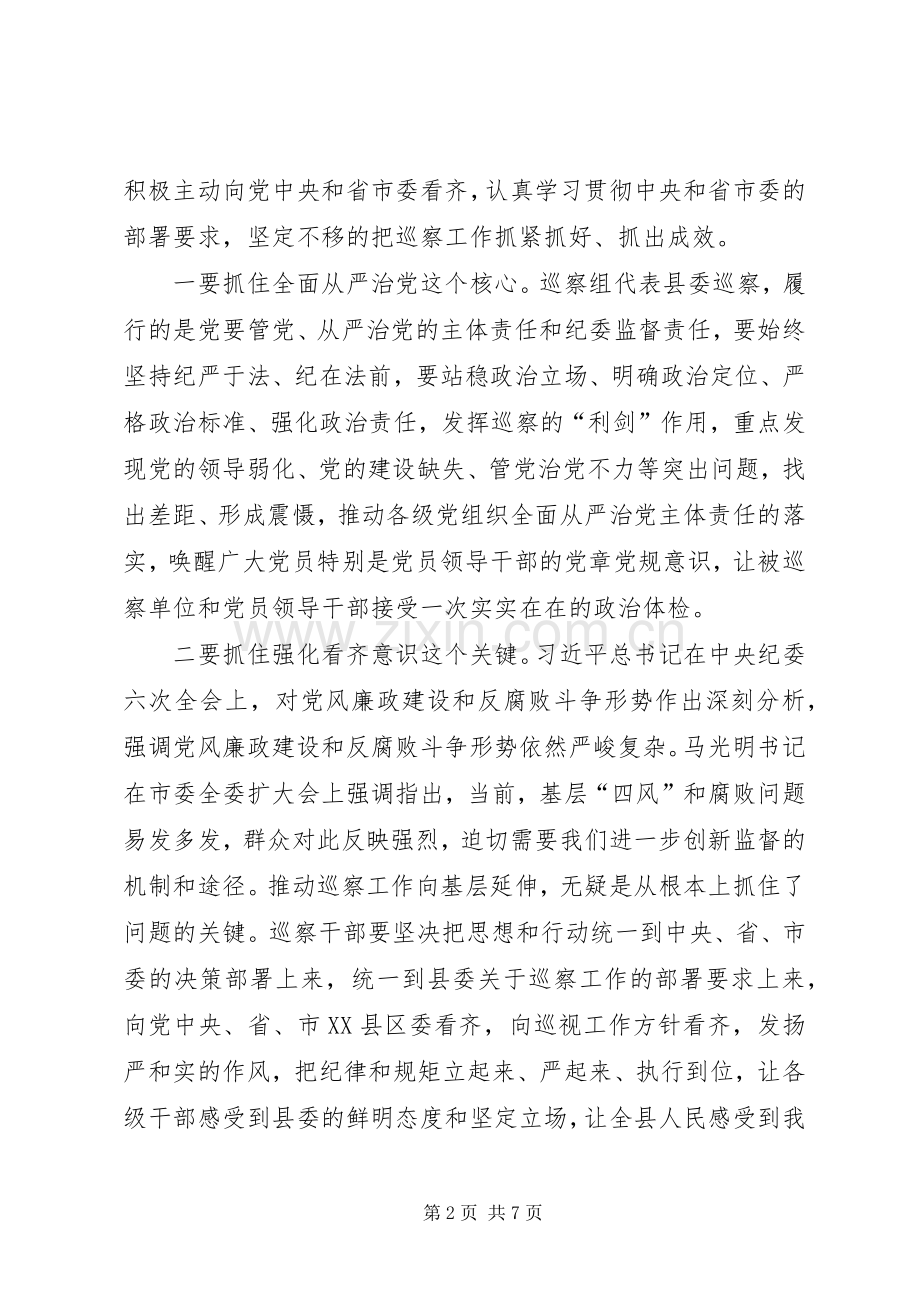 积极主动向党中央和省市委看齐，认真学习贯彻中央和省市委的部署要求，坚定不移的把巡察工作抓紧抓好、抓出成效。

一要抓住全面从严治党这个核心。巡察组代表县委巡察，履行的是党要管党、从严治党的主体责任和纪委监督责任，要始终坚持纪严于法、纪在法前，要站稳政治立场、明确政治定位、严格政治标准、强化政治责任，发挥巡察的“利剑”作用，重点发现党的领导弱化、党的建设缺失、管党治党不力等突出问题，找出差距、形成震慑，推动各级党组织全面从严治党主体责任的落实，唤醒广大党员特别是党员领导干部的党章党规意识，让被巡察单位和党员领导干部接受一次实实在在的政治体检。

二要抓住强化看齐意识这个关键。习近平总书记在中央纪委六次全会上，对党风廉政建设和反腐败斗争形势作出深刻分析，强调党风廉政建设和反腐败斗争形势依然严峻复杂。马光明书记在市委全委扩大会上强调指出，当前，基层“四风”和腐败问题易发多发，群众对此反映强烈，迫切需要我们进一步创新监督的机制和途径。推动巡察工作向基层延伸，无疑是从根本上抓住了问题的关键。巡察干部要坚决把思想和行动统一到中央、省、市委的决策部署上来，统一到县委关于巡察工作的部署要求上来，向党中央、省、市XX县区委看齐，向巡视工作方针看齐，发扬严和实的作风，把纪律和规矩立起来、严起来、执行到位，让各级干部感受到县委的鲜明态度和坚定立场，让全县人民感受到我

第2页 共7页

www.zixin.com.cn